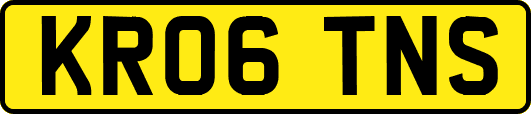 KR06 TNS